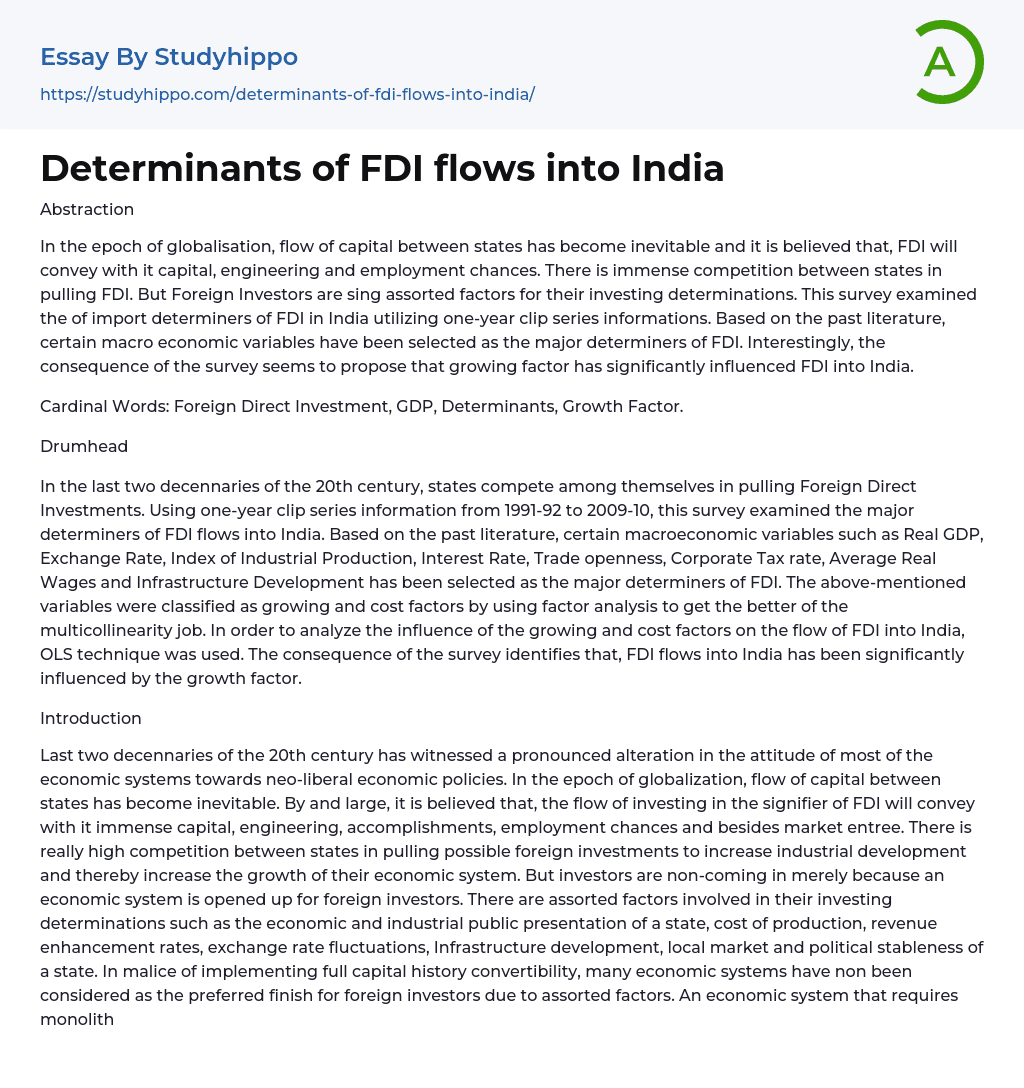 Essay By Studyhippo

https://studyhippo.com/determinants-of-fdi-flows-into-india/

A

Determinants of FDI flows into India

Abstraction

In the epoch of globalisation, flow of capital between states has become inevitable and it is believed that, FDI will convey with it capital, engineering and employment chances. There is immense competition between states in pulling FDI. But Foreign Investors are sing assorted factors for their investing determinations. This survey examined the of import determiners of FDI in India utilizing one-year clip series informations. Based on the past literature, certain macro economic variables have been selected as the major determiners of FDI. Interestingly, the consequence of the survey seems to propose that growing factor has significantly influenced FDI into India.

Cardinal Words: Foreign Direct Investment, GDP, Determinants, Growth Factor.

Drumhead

In the last two decennaries of the 20th century, states compete among themselves in pulling Foreign Direct Investments. Using one-year clip series information from 1991-92 to 2009-10, this survey examined the major determiners of FDI flows into India. Based on the past literature, certain macroeconomic variables such as Real GDP, Exchange Rate, Index of Industrial Production, Interest Rate, Trade openness, Corporate Tax rate, Average Real Wages and Infrastructure Development has been selected as the major determiners of FDI. The above-mentioned variables were classified as growing and cost factors by using factor analysis to get the better of the multicollinearity job. In order to analyze the influence of the growing and cost factors on the flow of FDI into India, OLS technique was used. The consequence of the survey identifies that, FDI flows into India has been significantly influenced by the growth factor.

Introduction

Last two decennaries of the 20th century has witnessed a pronounced alteration in the attitude of most of the economic systems towards neo-liberal economic policies. In the epoch of globalization, flow of capital between states has become inevitable. By and large, it is believed that, the flow of investing in the signifier of FDI will convey with it immense capital, engineering, accomplishments, employment chances and besides market entree. There is really high competition between states in pulling possible foreign investments to increase industrial development and thereby increase the growth of their economic system. But investors are non-coming in merely because an economic system is opened up for foreign investors. There are assorted factors involved in their investing determinations such as the economic and industrial public presentation of a state, cost of production, revenue enhancement rates, exchange rate fluctuations, Infrastructure development, local market and political stableness of a state. In malice of implementing full capital history convertibility, many economic systems have non been considered as the preferred finish for foreign investors due to assorted factors. An economic system that requires monolith